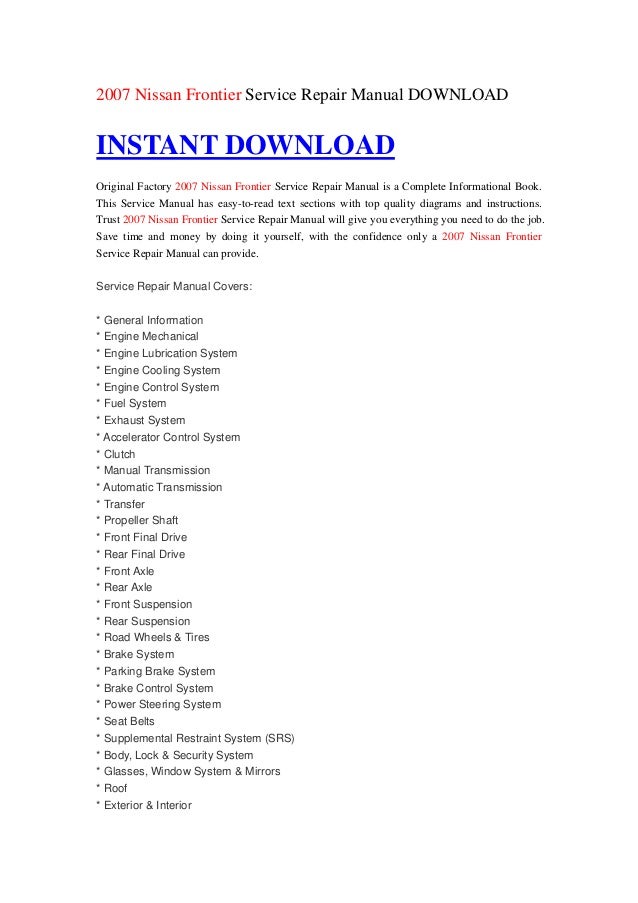 2007 Nissan Frontier Service Repair Manual DOWNLOAD

INSTANT DOWNLOAD

Original Factory 2007 Nissan Frontier Service Repair Manual is a Complete Informational Book. This Service Manual has easy-to-read text sections with top quality diagrams and instructions. Trust 2007 Nissan Frontier Service Repair Manual will give you everything you need to do the job. Save time and money by doing it yourself, with the confidence only a 2007 Nissan Frontier Service Repair Manual can provide.

Service Repair Manual Covers:

* General Information
* Engine Mechanical
* Engine Lubrication System
* Engine Cooling System
* Engine Control System
* Fuel System
* Exhaust System
* Accelerator Control System
* Clutch
* Manual Transmission
* Automatic Transmission
* Transfer
* Propeller Shaft
* Front Final Drive
* Rear Final Drive
* Front Axle
* Rear Axle
* Front Suspension
* Rear Suspension
* Road Wheels & Tires
* Brake System
* Parking Brake System
* Brake Control System
* Power Steering System
* Seat Belts
* Supplemental Restraint System (SRS)
* Body, Lock & Security System
* Glasses, Window System & Mirrors
* Roof
* Exterior & Interior